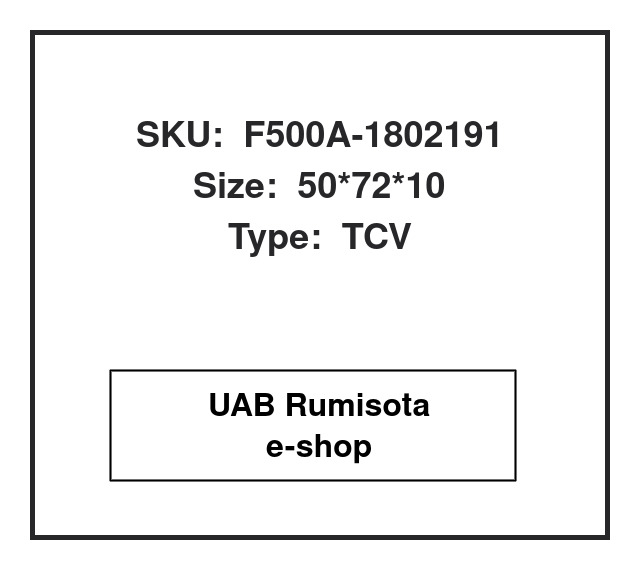 SKU: F500A-1802191
Size: 50*72*10
Type: TCV

UAB Rumisota
e-shop